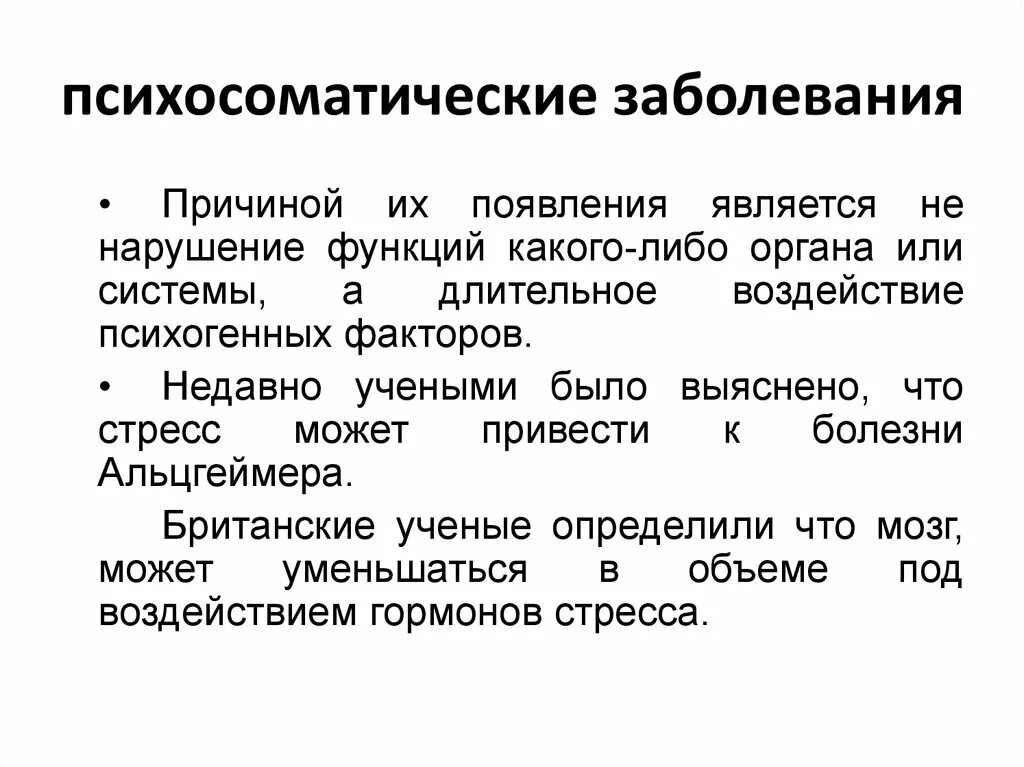 психосоматические заболевания

• Причиной их появления является не нарушение функций какого-либо органа или системы, а длительное воздействие психогенных факторов.

• Недавно учеными было выяснено, что стресс может привести к болезни Альцгеймера.

Британские ученые определили что мозг, может уменьшаться в объеме под воздействием гормонов стресса.